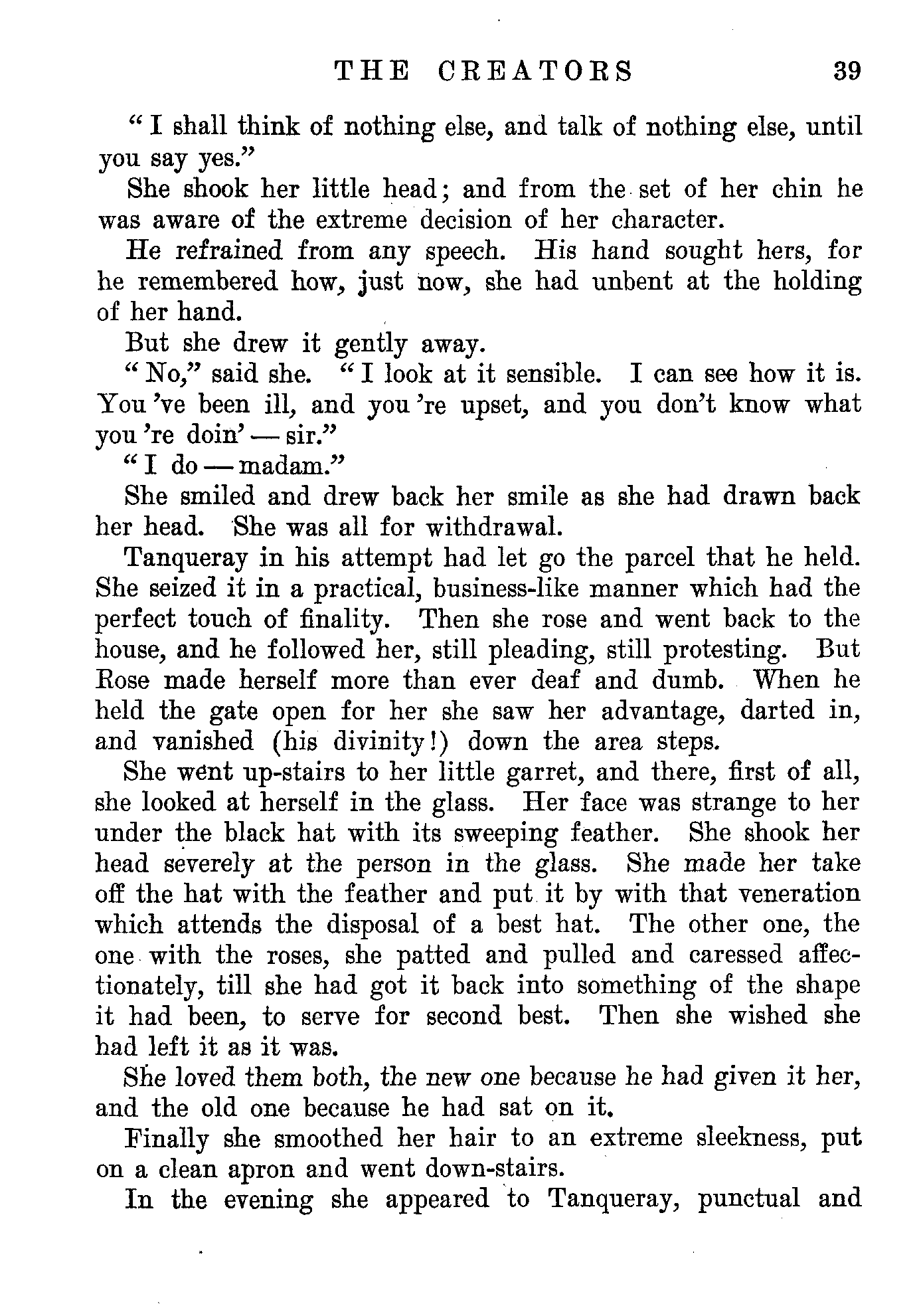 THE CREATORS 39

"I shall think of nothing else, and talk of nothing else, until you say yes."

She shook her little head; and from the set of her chin he was aware of the extreme decision of her character.

He refrained from any speech. His hand sought hers, for he remembered how, just now, she had unbent at the holding of her hand.

But she drew it gently away.

"No," said she. "I look at it sensible. I can see how it is. You 've been ill, and you 're upset, and you don't know what you 're doin' — sir."

"I do — madam."

She smiled and drew back her smile as she had drawn back her head. She was all for withdrawal.

Tanqueray in his attempt had let go the parcel that he held. She seized it in a practical, business-like manner which had the perfect touch of finality. Then she rose and went back to the house, and he followed her, still pleading, still protesting. But Rose made herself more than ever deaf and dumb. When he held the gate open for her she saw her advantage, darted in, and vanished (his divinity!) down the area steps.

She went up-stairs to her little garret, and there, first of all, she looked at herself in the glass. Her face was strange to her under the black hat with its sweeping feather. She shook her head severely at the person in the glass. She made her take off the hat with the feather and put it by with that veneration which attends the disposal of a best hat. The other one, the one with the roses, she patted and pulled and caressed affectionately, till she had got it back into something of the shape it had been, to serve for second best. Then she wished she had left it as it was.

She loved them both, the new one because he had given it her, and the old one because he had sat on it.

Finally she smoothed her hair to an extreme sleekness, put on a clean apron and went down-stairs.

In the evening she appeared to Tanqueray, punctual and